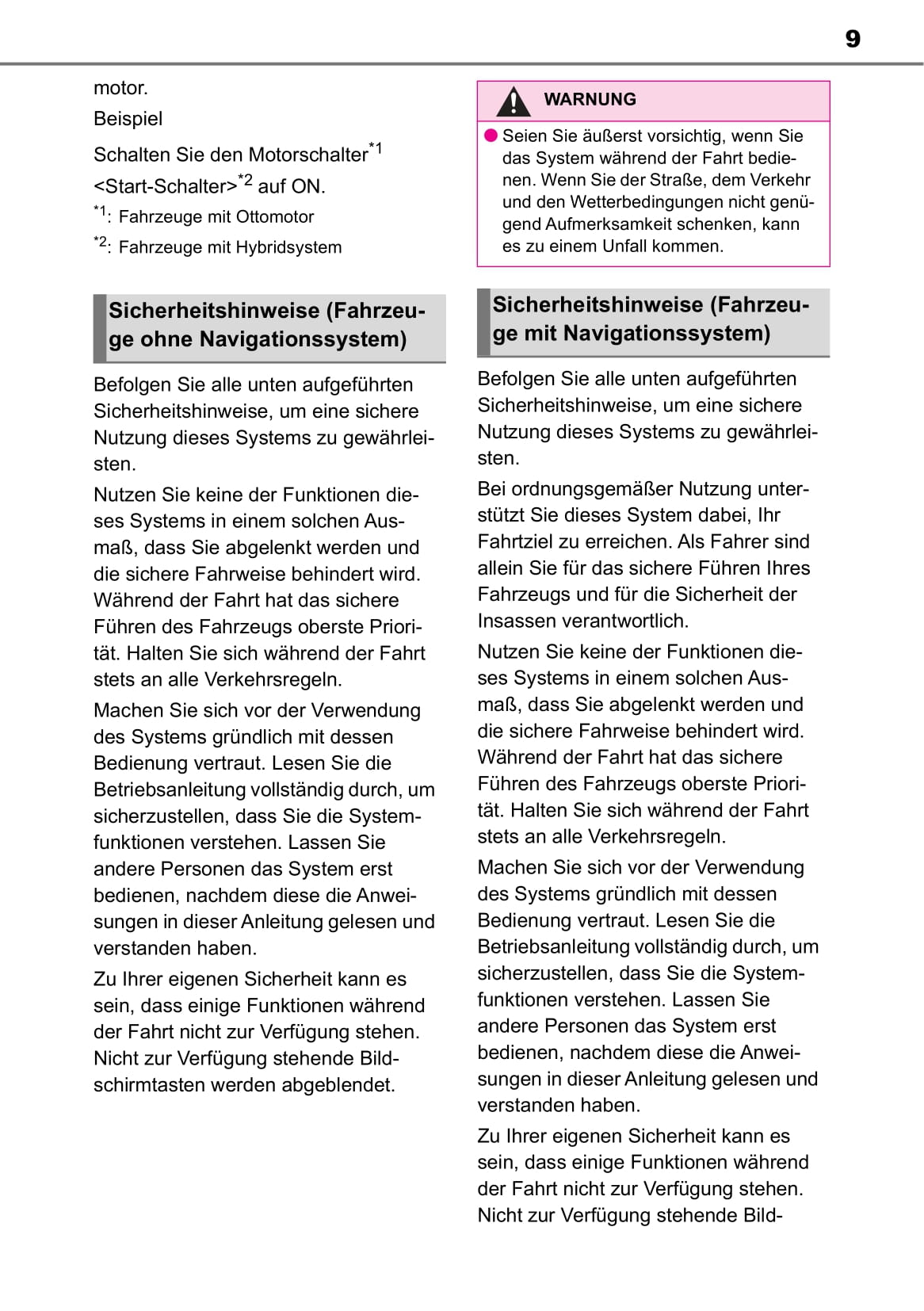 9

motor.

Beispiel

Schalten Sie den Motorschalter$^{*1}$ <Start-Schalter>$^{*2}$ auf ON.

$^{*1}$: Fahrzeuge mit Ottomotor

$^{*2}$: Fahrzeuge mit Hybridsystem

Sicherheitshinweise (Fahrzeuge ohne Navigationssystem)

Befolgen Sie alle unten aufgeführten Sicherheitshinweise, um eine sichere Nutzung dieses Systems zu gewährleisten.

Nutzen Sie keine der Funktionen dieses Systems in einem solchen Ausmaß, dass Sie abgelenkt werden und die sichere Fahrweise behindert wird. Während der Fahrt hat das sichere Führen des Fahrzeugs oberste Priorität. Halten Sie sich während der Fahrt stets an alle Verkehrsregeln.

Machen Sie sich vor der Verwendung des Systems gründlich mit dessen Bedienung vertraut. Lesen Sie die Betriebsanleitung vollständig durch, um sicherzustellen, dass Sie die Systemfunktionen verstehen. Lassen Sie andere Personen das System erst bedienen, nachdem diese die Anweisungen in dieser Anleitung gelesen und verstanden haben.

Zu Ihrer eigenen Sicherheit kann es sein, dass einige Funktionen während der Fahrt nicht zur Verfügung stehen. Nicht zur Verfügung stehende Bildschirmtasten werden abgeblendet.

WARNUNG

Seien Sie äußerst vorsichtig, wenn Sie das System während der Fahrt bedienen. Wenn Sie der Straße, dem Verkehr und den Wetterbedingungen nicht genügend Aufmerksamkeit schenken, kann es zu einem Unfall kommen.

Sicherheitshinweise (Fahrzeuge mit Navigationssystem)

Befolgen Sie alle unten aufgeführten Sicherheitshinweise, um eine sichere Nutzung dieses Systems zu gewährleisten.

Bei ordnungsgemäßer Nutzung unterstützt Sie dieses System dabei, Ihr Fahrtziel zu erreichen. Als Fahrer sind allein Sie für das sichere Führen Ihres Fahrzeugs und für die Sicherheit der Insassen verantwortlich.

Nutzen Sie keine der Funktionen dieses Systems in einem solchen Ausmaß, dass Sie abgelenkt werden und die sichere Fahrweise behindert wird. Während der Fahrt hat das sichere Führen des Fahrzeugs oberste Priorität. Halten Sie sich während der Fahrt stets an alle Verkehrsregeln.

Machen Sie sich vor der Verwendung des Systems gründlich mit dessen Bedienung vertraut. Lesen Sie die Betriebsanleitung vollständig durch, um sicherzustellen, dass Sie die Systemfunktionen verstehen. Lassen Sie andere Personen das System erst bedienen, nachdem diese die Anweisungen in dieser Anleitung gelesen und verstanden haben.

Zu Ihrer eigenen Sicherheit kann es sein, dass einige Funktionen während der Fahrt nicht zur Verfügung stehen. Nicht zur Verfügung stehende Bild-